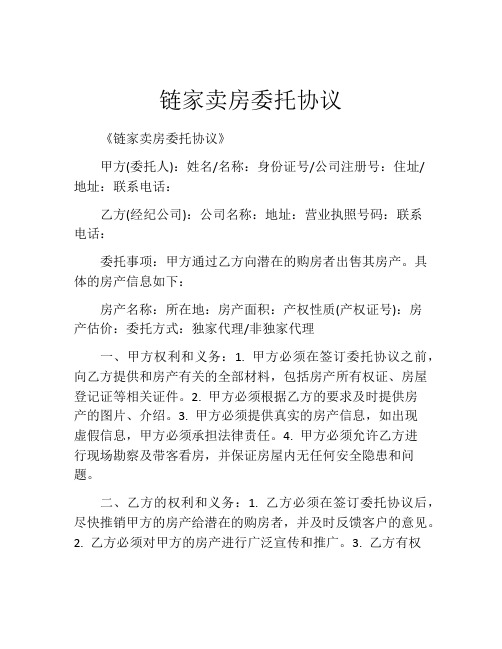 链家卖房委托协议

《链家卖房委托协议》

甲方(委托人)：姓名/名称：身份证号/公司注册号：住址/地址：联系电话：

乙方(经纪公司)：公司名称：地址：营业执照号码：联系电话：

委托事项：甲方通过乙方向潜在的购房者出售其房产。具体的房产信息如下：

房产名称：所在地：房产面积：产权性质(产权证号)：房产估价：委托方式：独家代理/非独家代理

一、甲方权利和义务：1. 甲方必须在签订委托协议之前，向乙方提供和房产有关的全部材料，包括房产所有权证、房屋登记证等相关证件。2. 甲方必须根据乙方的要求及时提供房产的图片、介绍。3. 甲方必须提供真实的房产信息，如出现虚假信息，甲方必须承担法律责任。4. 甲方必须允许乙方进行现场勘察及带客看房，并保证房屋内无任何安全隐患和问题。

二、乙方的权利和义务：1. 乙方必须在签订委托协议后，尽快推销甲方的房产给潜在的购房者，并及时反馈客户的意见。2. 乙方必须对甲方的房产进行广泛宣传和推广。3. 乙方有权